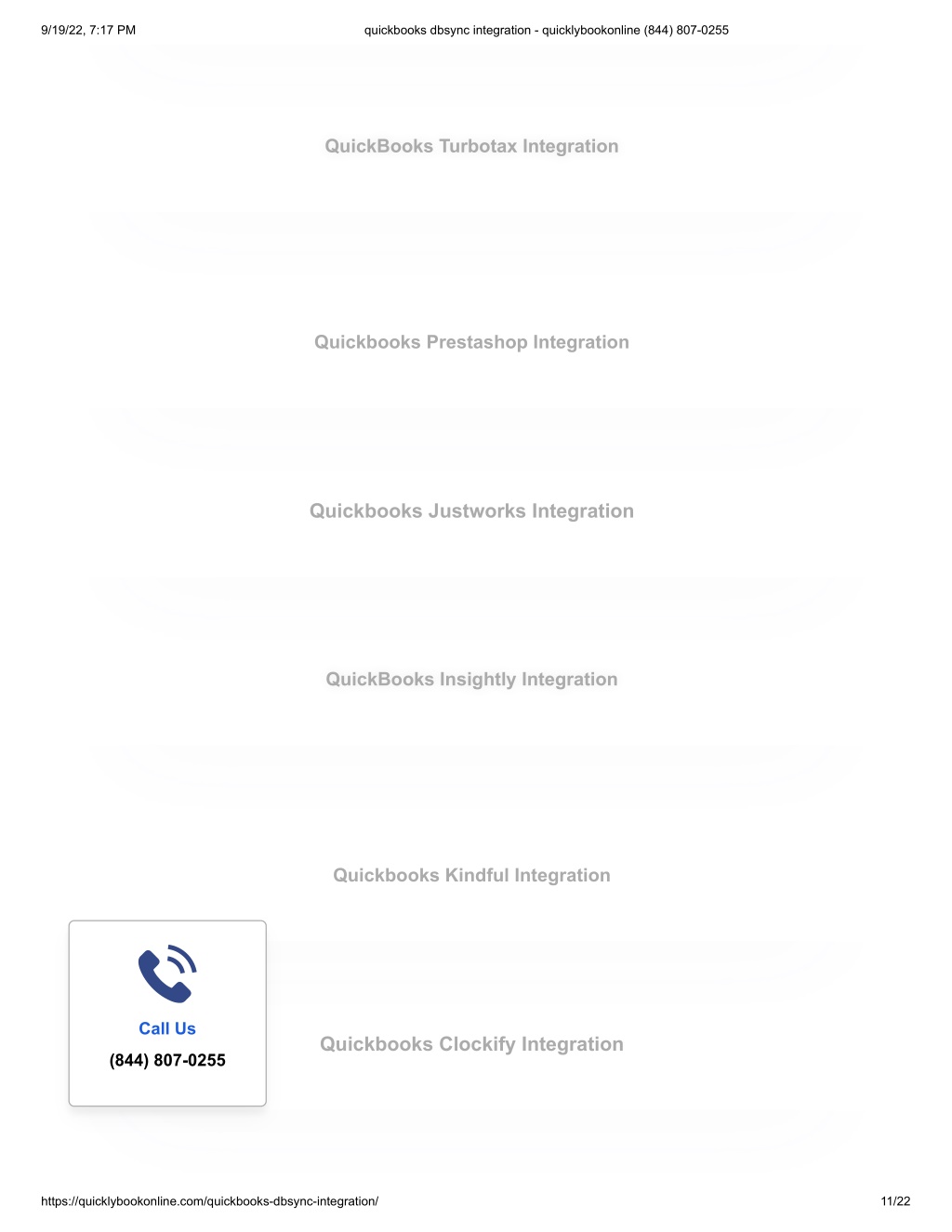 9/19/22, 7:17 PM quickbooks dbsync integration - quicklybookonline (844) 807-0255

QuickBooks Turbotax Integration

Quickbooks Prestashop Integration

Quickbooks Justworks Integration

QuickBooks Insightly Integration

Quickbooks Kindful Integration

Call Us
(844) 807-0255

Quickbooks Clockify Integration

https://quicklybookonline.com/quickbooks-dbsync-integration/ 11/22